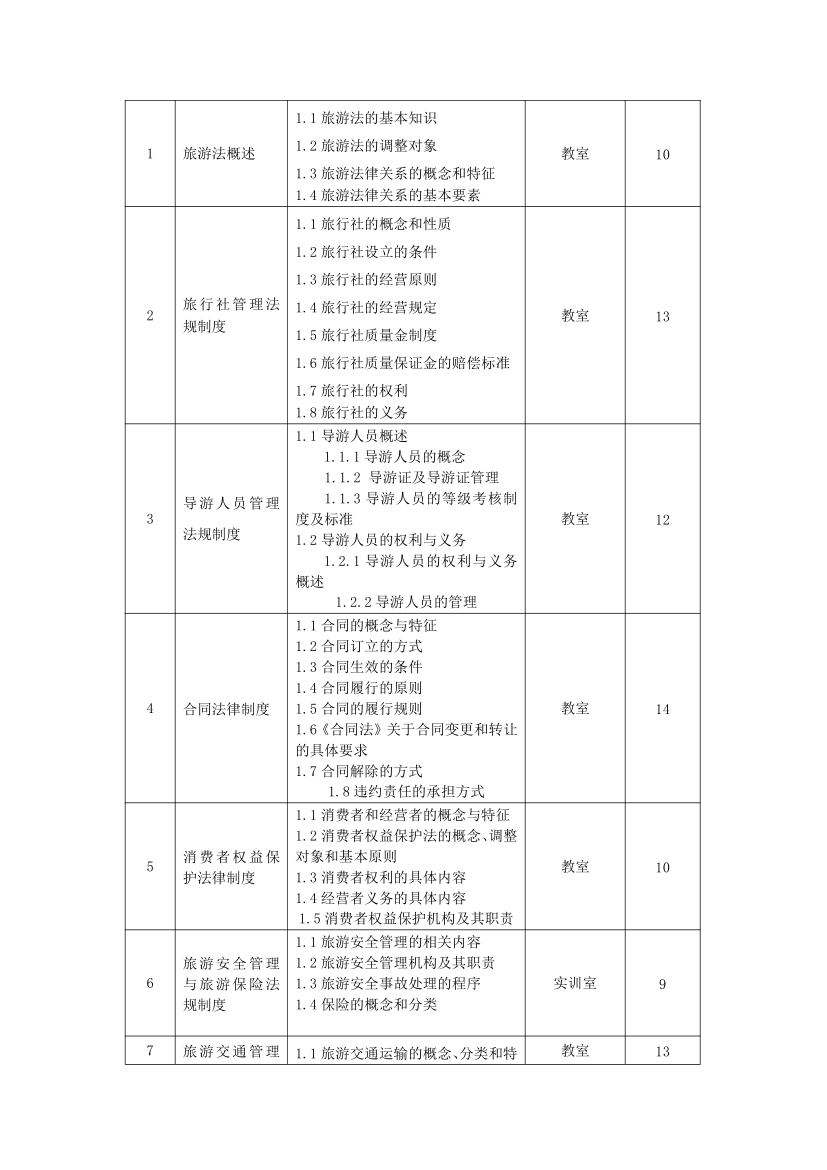 | 1 | 旅游法概述 | 1.1旅游法的基本知识 1.2旅游法的调整对象 1.3旅游法律关系的概念和特征 1.4旅游法律关系的基本要素 | 教室 | 10 |
|---|---|---|---|---|
| 2 | 旅行社管理法规制度 | 1.1旅行社的概念和性质 1.2旅行社设立的条件 1.3旅行社的经营原则 1.4旅行社的经营规定 1.5旅行社质量金制度 1.6旅行社质量保证金的赔偿标准 1.7旅行社的权利 1.8旅行社的义务 | 教室 | 13 |
| 3 | 导游人员管理法规制度 | 1.1导游人员概述 1.1.1导游人员的概念 1.1.2 导游证及导游证管理 1.1.3导游人员的等级考核制度及标准 1.2导游人员的权利与义务 1.2.1导游人员的权利与义务概述 1.2.2导游人员的管理 | 教室 | 12 |
| 4 | 合同法律制度 | 1.1合同的概念与特征 1.2合同订立的方式 1.3合同生效的条件 1.4合同履行的原则 1.5合同的履行规则 1.6《合同法》关于合同变更和转让的具体要求 1.7合同解除的方式 1.8违约责任的承担方式 | 教室 | 14 |
| 5 | 消费者权益保护法律制度 | 1.1消费者和经营者的概念与特征 1.2消费者权益保护法的概念、调整对象和基本原则 1.3消费者权利的具体内容 1.4经营者义务的具体内容 1.5消费者权益保护机构及其职责 | 教室 | 10 |
| 6 | 旅游安全管理与旅游保险法规制度 | 1.1旅游安全管理的相关内容 1.2旅游安全管理机构及其职责 1.3旅游安全事故处理的程序 1.4保险的概念和分类 | 实训室 | 9 |
| 7 | 旅游交通管理 | 1.1旅游交通运输的概念、分类和特 | 教室 | 13 |